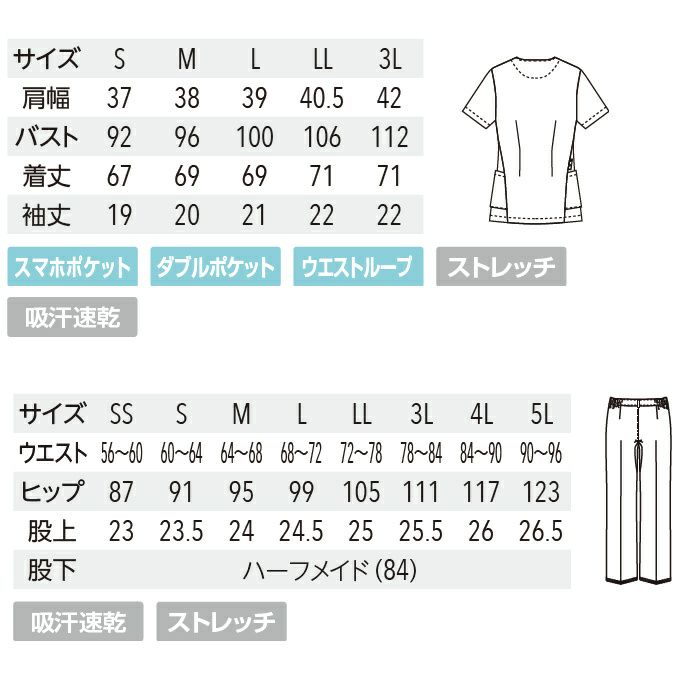 | サイズ | S | M | L | LL | 3L |
|---|---|---|---|---|---|
| 肩幅 | 37 | 38 | 39 | 40.5 | 42 |
| バスト | 92 | 96 | 100 | 106 | 112 |
| 着丈 | 67 | 69 | 69 | 71 | 71 |
| 袖丈 | 19 | 20 | 21 | 22 | 22 |

スマホポケット ダブルポケット ウエストループ ストレッチ

吸汗速乾

| サイズ | SS | S | M | L | LL | 3L | 4L | 5L |
|---|---|---|---|---|---|---|---|---|
| ウエスト | 56~60 | 60~64 | 64~68 | 68~72 | 72~78 | 78~84 | 84~90 | 90~96 |
| ヒップ | 87 | 91 | 95 | 99 | 105 | 111 | 117 | 123 |
| 股上 | 23 | 23.5 | 24 | 24.5 | 25 | 25.5 | 26 | 26.5 |
| 股下 | ハーフメイド (84) | | | | | | | |

吸汗速乾 ストレッチ